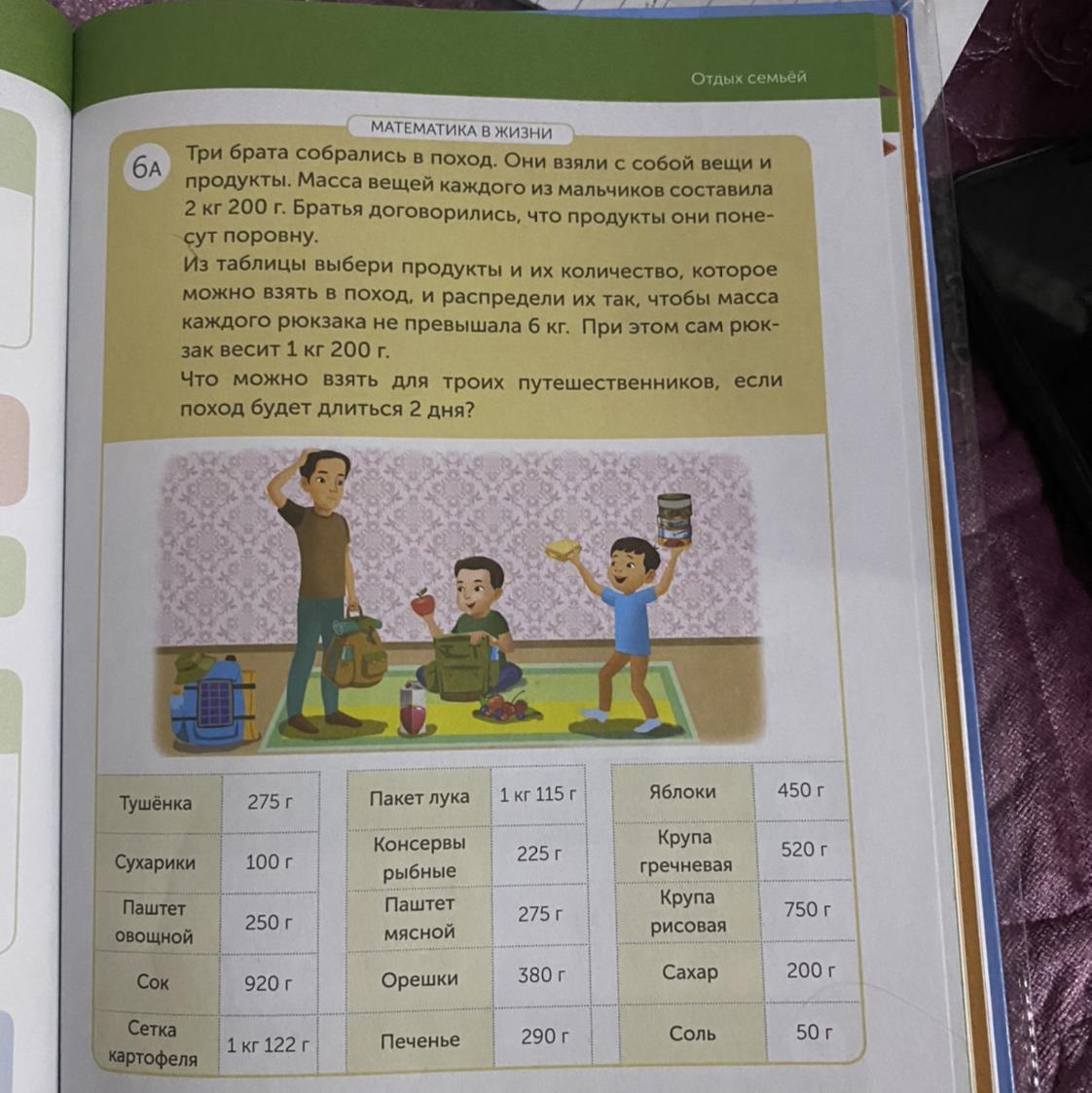 Отдых семьёй

МАТЕМАТИКА В ЖИЗНИ

6А Три брата собрались в поход. Они взяли с собой вещи и продукты. Масса вещей каждого из мальчиков составила 2 кг 200 г. Братья договорились, что продукты они понесут поровну.
Из таблицы выбери продукты и их количество, которое можно взять в поход, и распредели их так, чтобы масса каждого рюкзака не превышала 6 кг. При этом сам рюкзак весит 1 кг 200 г.
Что можно взять для троих путешественников, если поход будет длиться 2 дня?

| Тушёнка | 275 г |
|---|---|
| Сухарики | 100 г |
| Паштет овощной | 250 г |
| Сок | 920 г |
| Сетка картофеля | 1 кг 122 г |

| Пакет лука | 1 кг 115 г |
|---|---|
| Консервы рыбные | 225 г |
| Паштет мясной | 275 г |
| Орешки | 380 г |
| Печенье | 290 г |

| Яблоки | 450 г |
|---|---|
| Крупа гречневая | 520 г |
| Крупа рисовая | 750 г |
| Сахар | 200 г |
| Соль | 50 г |